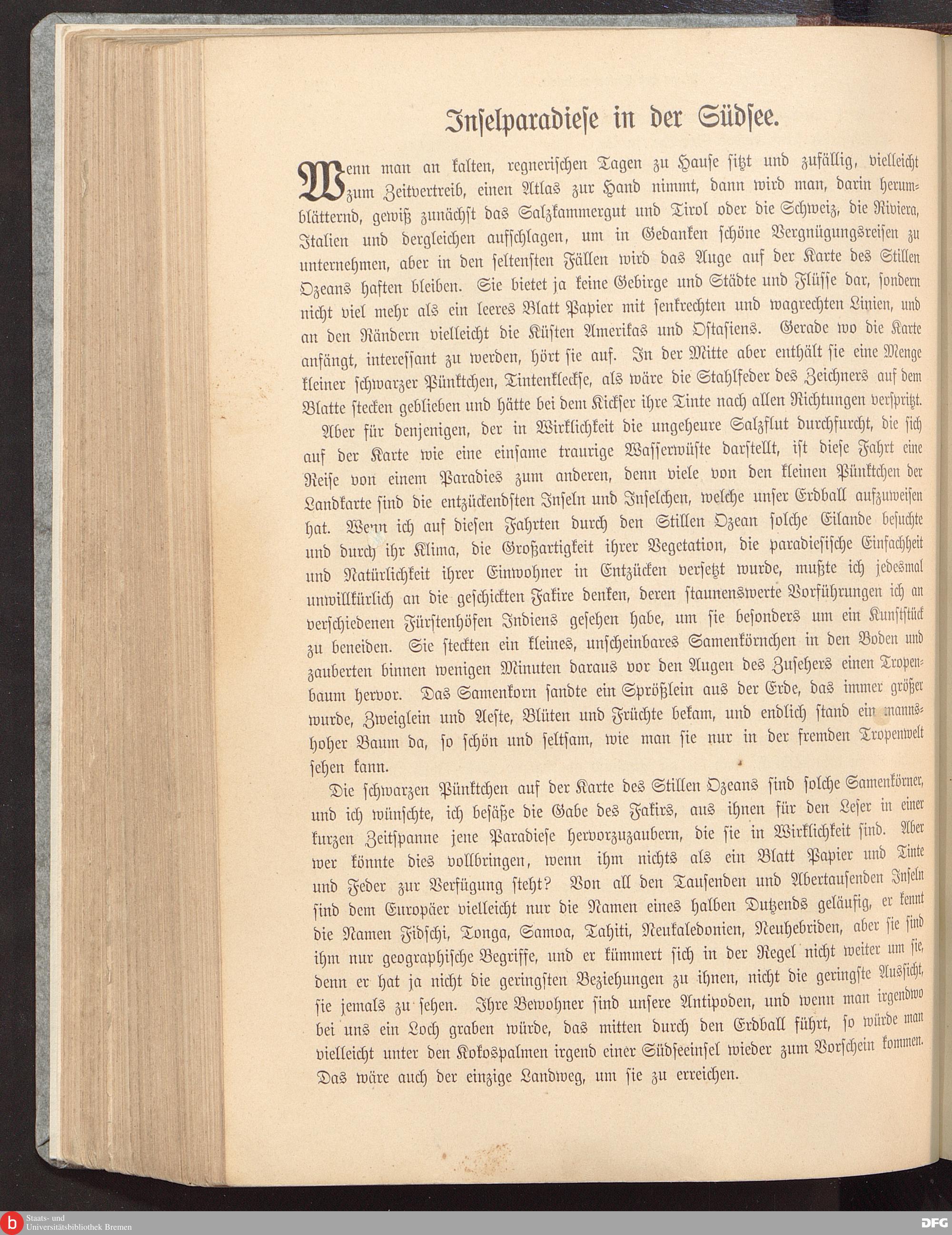 Inselparadiese in der Südsee.

Wenn man an kalten, regnerischen Tagen zu Hause sitzt und zufällig, vielleicht zum Zeitvertreib, einen Atlas zur Hand nimmt, dann wird man, darin herumblätternd, gewiß zunächst das Salzkammergut und Tirol oder die Schweiz, die Riviera, Italien und dergleichen aufschlagen, um in Gedanken schöne Vergnügungsreisen zu unternehmen, aber in den seltensten Fällen wird das Auge auf der Karte des Stillen Ozeans haften bleiben. Sie bietet ja keine Gebirge und Städte und Flüsse dar, sondern nicht viel mehr als ein leeres Blatt Papier mit senkrechten und wagrechten Linien, und an den Rändern vielleicht die Küsten Amerikas und Ostasiens. Gerade wo die Karte anfängt, interessant zu werden, hört sie auf. In der Mitte aber enthält sie eine Menge kleiner schwarzer Pünktchen, Tintenkleckse, als wäre die Stahlfeder des Zeichners auf dem Blatte stecken geblieben und hätte bei dem Kickser ihre Tinte nach allen Richtungen verspritzt.

Aber für denjenigen, der in Wirklichkeit die ungeheure Salzflut durchfurcht, die sich auf der Karte wie eine einsame traurige Wasserwüste darstellt, ist diese Fahrt eine Reise von einem Paradies zum anderen, denn viele von den kleinen Pünktchen der Landkarte sind die entzückendsten Inseln und Inselchen, welche unser Erdball aufzuweisen hat. Wenn ich auf diesen Fahrten durch den Stillen Ozean solche Eilande besuchte und durch ihr Klima, die Großartigkeit ihrer Vegetation, die paradiesische Einfachheit und Natürlichkeit ihrer Einwohner in Entzücken versetzt wurde, mußte ich jedesmal unwillkürlich an die geschickten Fakire denken, deren staunenswerte Vorführungen ich an verschiedenen Fürstenhöfen Indiens gesehen habe, um sie besonders um ein Kunststück zu beneiden. Sie steckten ein kleines, unscheinbares Samenkörnchen in den Boden und zauberten binnen wenigen Minuten daraus vor den Augen des Zusehers einen Tropenbaum hervor. Das Samenkorn sandte ein Sprößlein aus der Erde, das immer größer wurde, Zweiglein und Aeste, Blüten und Früchte bekam, und endlich stand ein mannshoher Baum da, so schön und seltsam, wie man sie nur in der fremden Tropenwelt sehen kann.

Die schwarzen Pünktchen auf der Karte des Stillen Ozeans sind solche Samenkörner, und ich wünschte, ich besäße die Gabe des Fakirs, aus ihnen für den Leser in einer kurzen Zeitspanne jene Paradiese hervorzuzaubern, die sie in Wirklichkeit sind. Aber wer könnte dies vollbringen, wenn ihm nichts als ein Blatt Papier und Tinte und Feder zur Verfügung steht? Von all den Tausenden und Abertausenden Inseln sind dem Europäer vielleicht nur die Namen eines halben Dutzends geläufig, er kennt die Namen Fidschi, Tonga, Samoa, Tahiti, Neukaledonien, Neuhebriden, aber sie sind ihm nur geographische Begriffe, und er kümmert sich in der Regel nicht weiter um sie, denn er hat ja nicht die geringsten Beziehungen zu ihnen, nicht die geringste Aussicht, sie jemals zu sehen. Ihre Bewohner sind unsere Antipoden, und wenn man irgendwo bei uns ein Loch graben würde, das mitten durch den Erdball führt, so würde man vielleicht unter den Kokospalmen irgend einer Südseeinsel wieder zum Vorschein kommen. Das wäre auch der einzige Landweg, um sie zu erreichen.

Staats- und Universitätsbibliothek Bremen
DFG